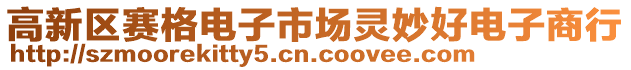 高新区赛格电子市场灵妙好电子商行
http://szmoorekitty5.cn.coovee.com